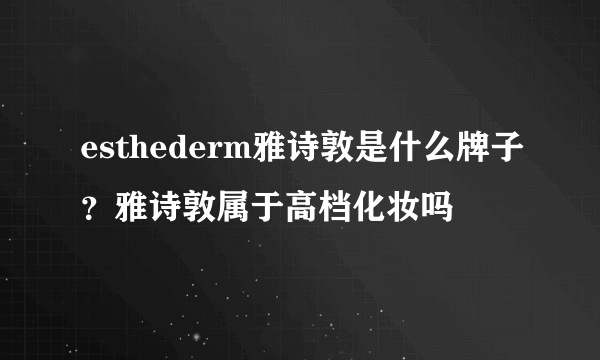 esthederm雅诗敦是什么牌子？雅诗敦属于高档化妆吗